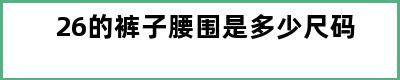 26的裤子腰围是多少尺码